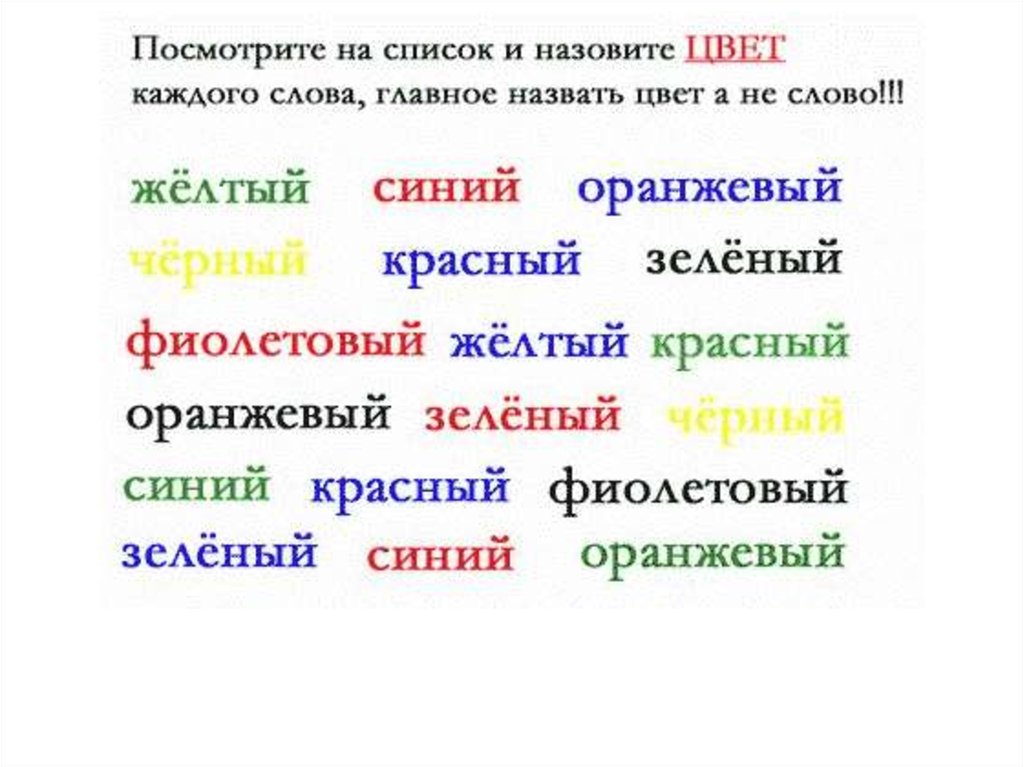 Посмотрите на список и назовите ЦВЕТ каждого слова, главное назвать цвет а не слово!!!

жёлтый синий оранжевый
чёрный красный зелёный
фиолетовый жёлтый красный
оранжевый зелёный чёрный
синий красный фиолетовый
зелёный синий оранжевый